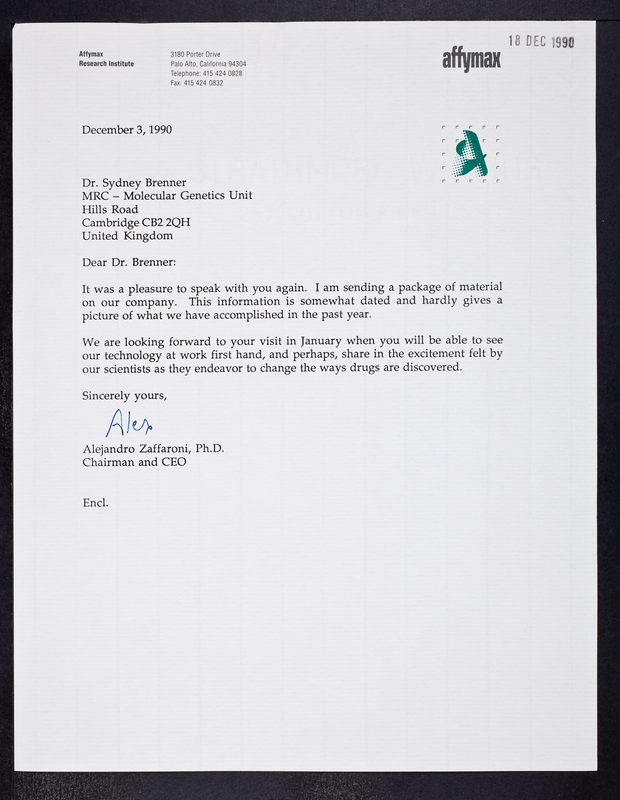 Affymax
Research Institute

3180 Porter Drive
Palo Alto, California 94304
Telephone: 415 424 0828
Fax: 415 424 0832

affymax

18 DEC 1990

December 3, 1990

Dr. Sydney Brenner
MRC – Molecular Genetics Unit
Hills Road
Cambridge CB2 2QH
United Kingdom

Dear Dr. Brenner:

It was a pleasure to speak with you again. I am sending a package of material on our company. This information is somewhat dated and hardly gives a picture of what we have accomplished in the past year.

We are looking forward to your visit in January when you will be able to see our technology at work first hand, and perhaps, share in the excitement felt by our scientists as they endeavor to change the ways drugs are discovered.

Sincerely yours,

Alex

Alejandro Zaffaroni, Ph.D.
Chairman and CEO

Encl.